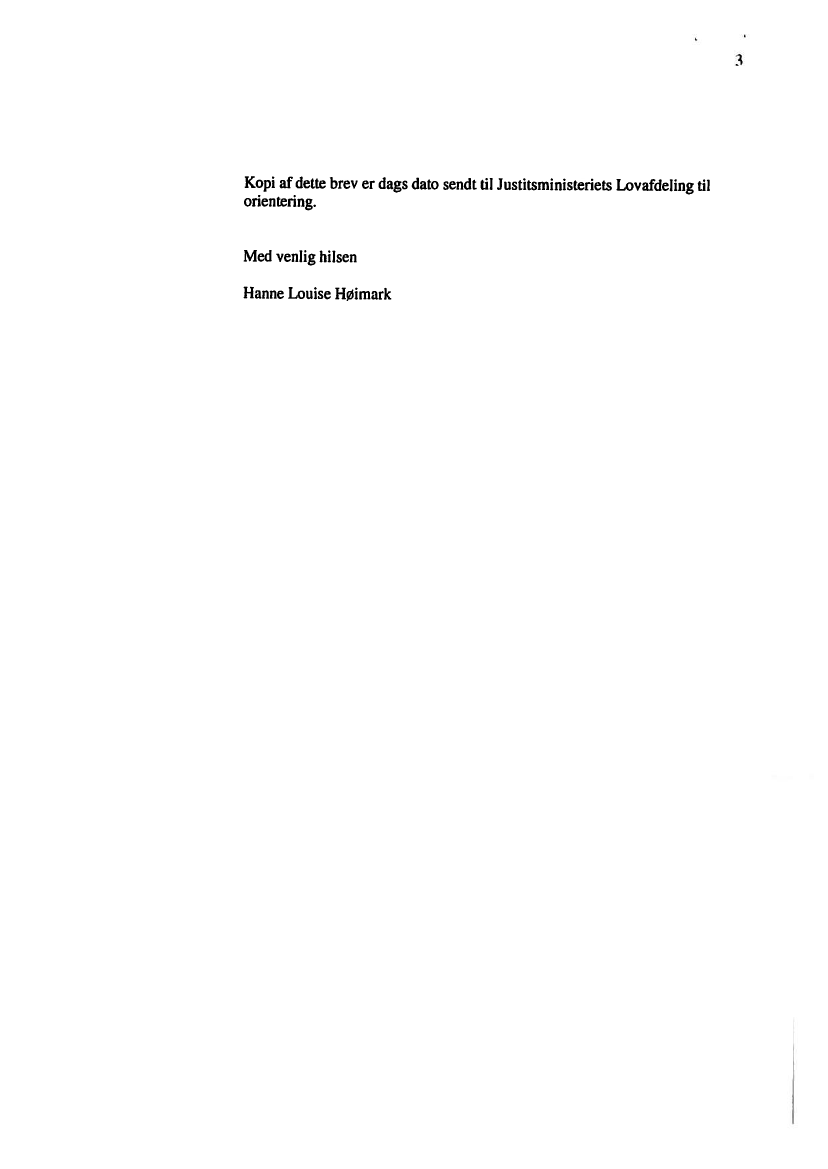 3

Kopi af dette brev er dags dato sendt til Justitsministeriets Lovafdeling til orientering.

Med venlig hilsen

Hanne Louise Høimark